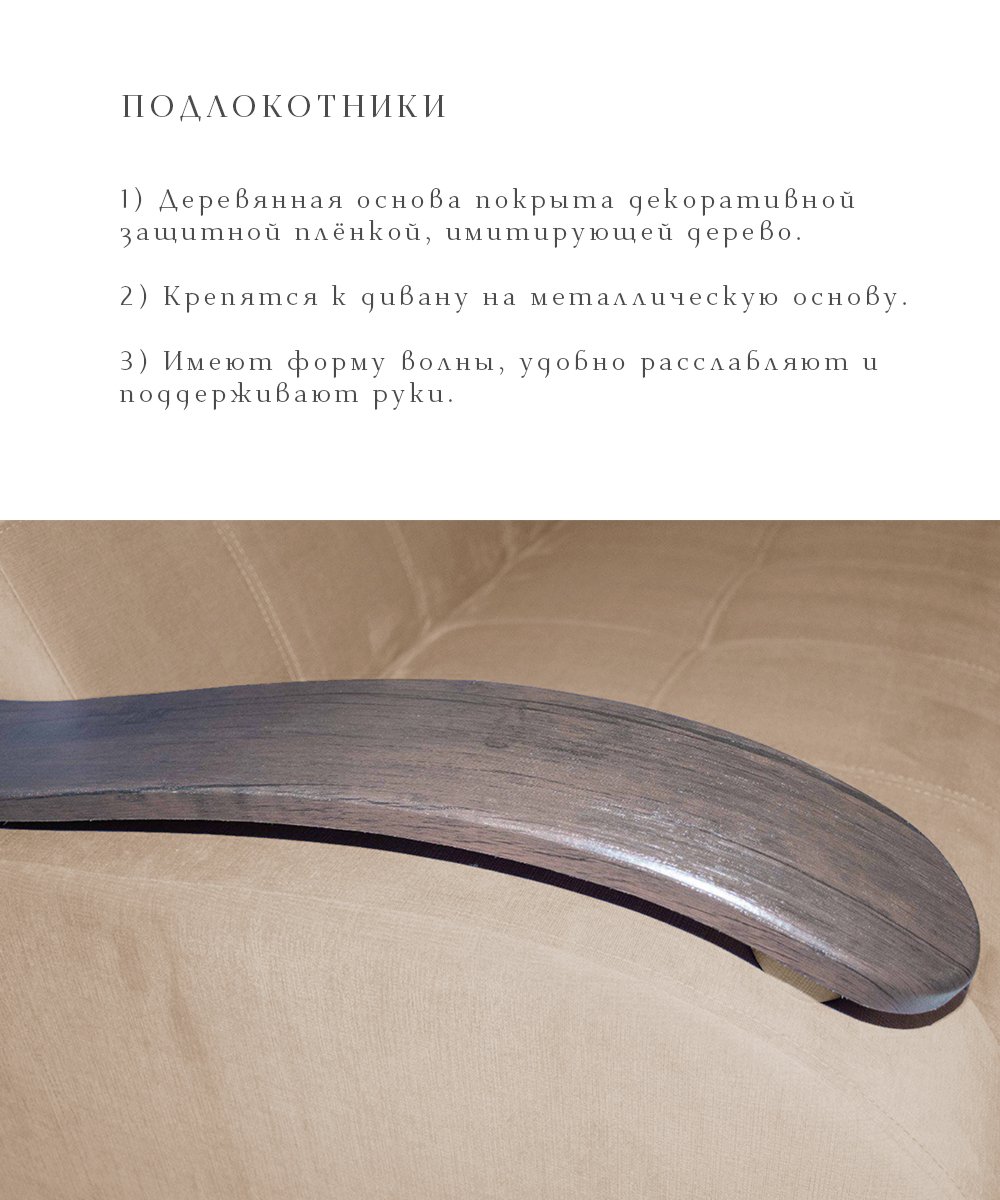 ПОДЛОКОТНИКИ

1) Деревянная основа покрыта декоративной защитной плёнкой, имитирующей дерево.

2) Крепятся к дивану на металлическую основу.

3) Имеют форму волны, удобно расслабляют и поддерживают руки.